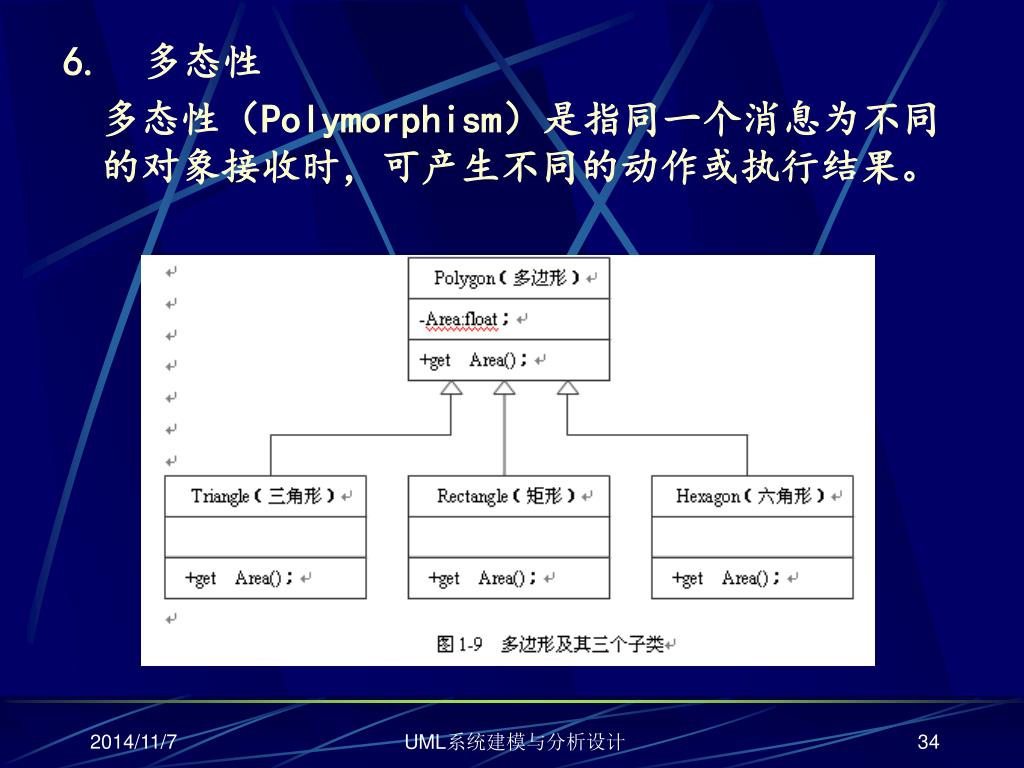 6. 多态性

多态性（Polymorphism）是指同一个消息为不同的对象接收时，可产生不同的动作或执行结果。

Polygon（多边形）

-Area:float；

+get Area()；

Triangle（三角形）

+get Area()；

Rectangle（矩形）

+get Area()；

Hexagon（六角形）

+get Area()；

图 1-9 多边形及其三个子类

2014/11/7

UML系统建模与分析设计

34